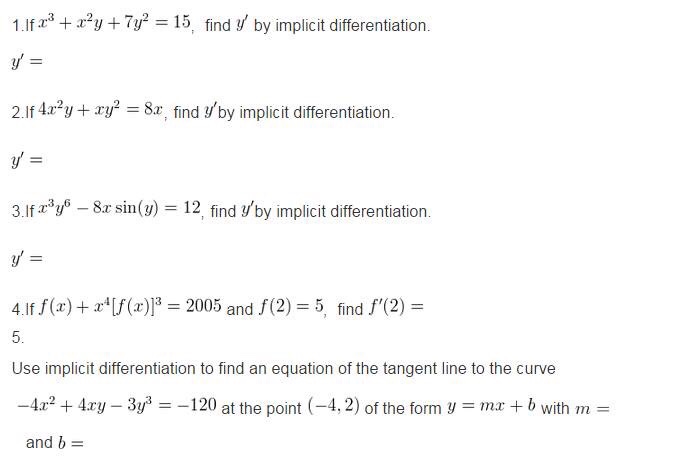 1.If $x^3 + x^2y + 7y^2 = 15$, find $y'$ by implicit differentiation.

$y' =$

2.If $4x^2y + xy^2 = 8x$, find $y'$by implicit differentiation.

$y' =$

3.If $x^3y^6 - 8x\sin(y) = 12$, find $y'$by implicit differentiation.

$y' =$

4.If $f(x) + x^4[f(x)]^3 = 2005$ and $f(2) = 5$, find $f'(2) =$

5.

Use implicit differentiation to find an equation of the tangent line to the curve

$-4x^2 + 4xy - 3y^3 = -120$ at the point $(-4, 2)$ of the form $y = mx + b$ with $m =$

and $b =$